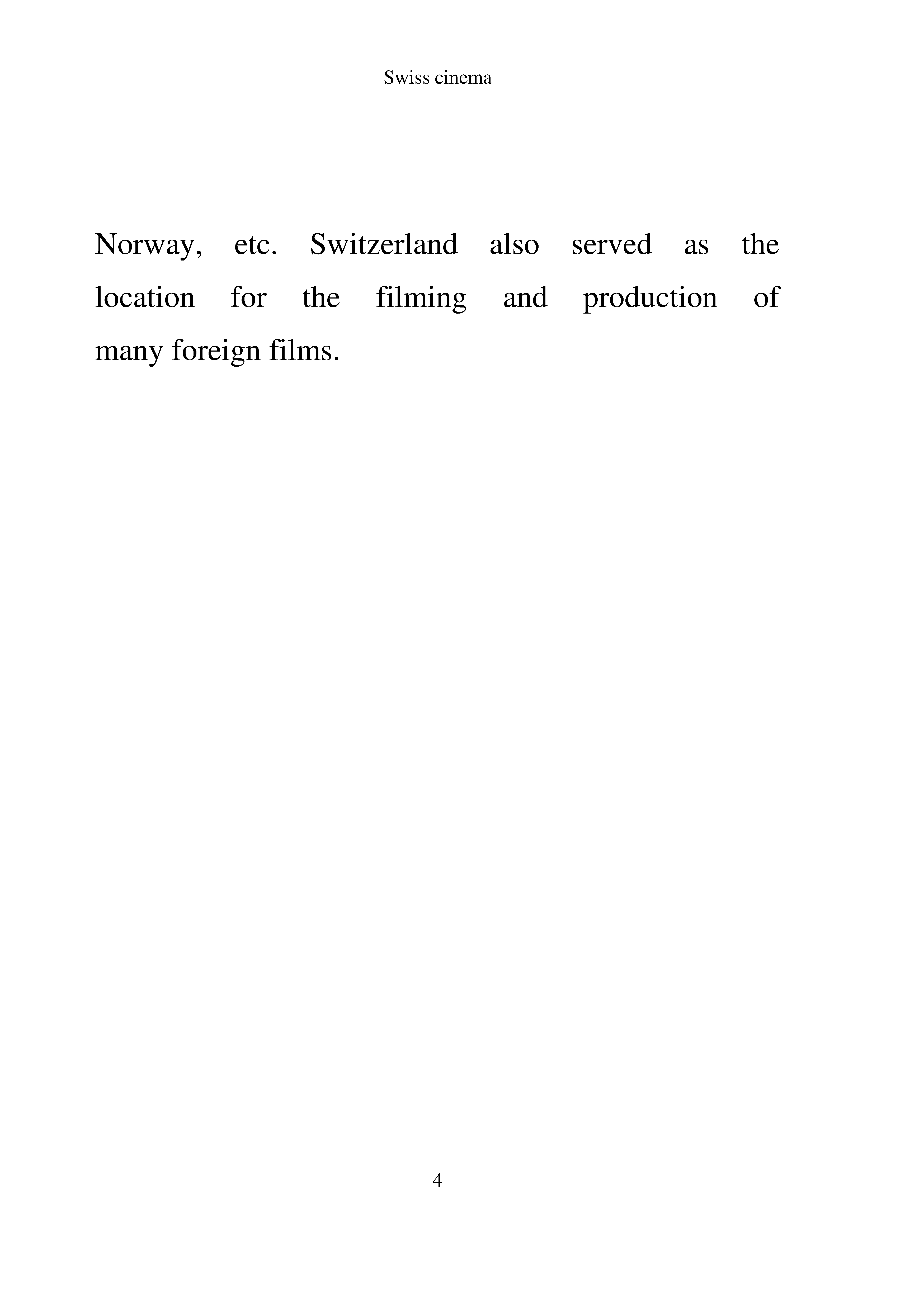 Swiss cinema

Norway, etc. Switzerland also served as the location for the filming and production of many foreign films.

4